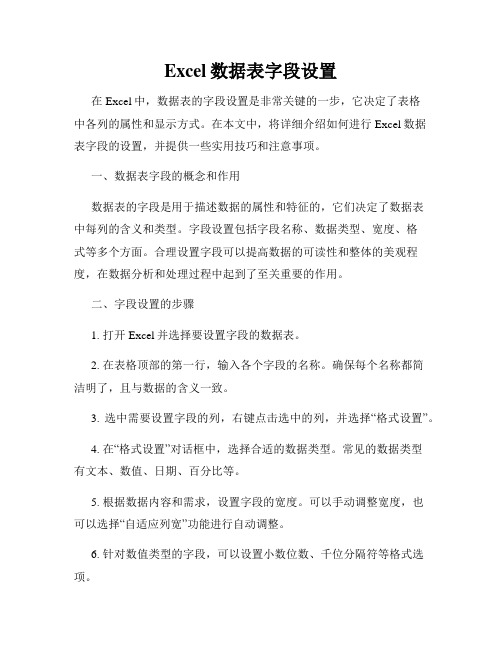 Excel 数据表字段设置

在 Excel 中，数据表的字段设置是非常关键的一步，它决定了表格中各列的属性和显示方式。在本文中，将详细介绍如何进行 Excel 数据表字段的设置，并提供一些实用技巧和注意事项。

一、数据表字段的概念和作用

数据表的字段是用于描述数据的属性和特征的，它们决定了数据表中每列的含义和类型。字段设置包括字段名称、数据类型、宽度、格式等多个方面。合理设置字段可以提高数据的可读性和整体的美观程度，在数据分析和处理过程中起到了至关重要的作用。

二、字段设置的步骤

1. 打开 Excel 并选择要设置字段的数据表。

2. 在表格顶部的第一行，输入各个字段的名称。确保每个名称都简洁明了，且与数据的含义一致。

3. 选中需要设置字段的列，右键点击选中的列，并选择“格式设置”。

4. 在“格式设置”对话框中，选择合适的数据类型。常见的数据类型有文本、数值、日期、百分比等。

5. 根据数据内容和需求，设置字段的宽度。可以手动调整宽度，也可以选择“自适应列宽”功能进行自动调整。

6. 针对数值类型的字段，可以设置小数位数、千位分隔符等格式选项。